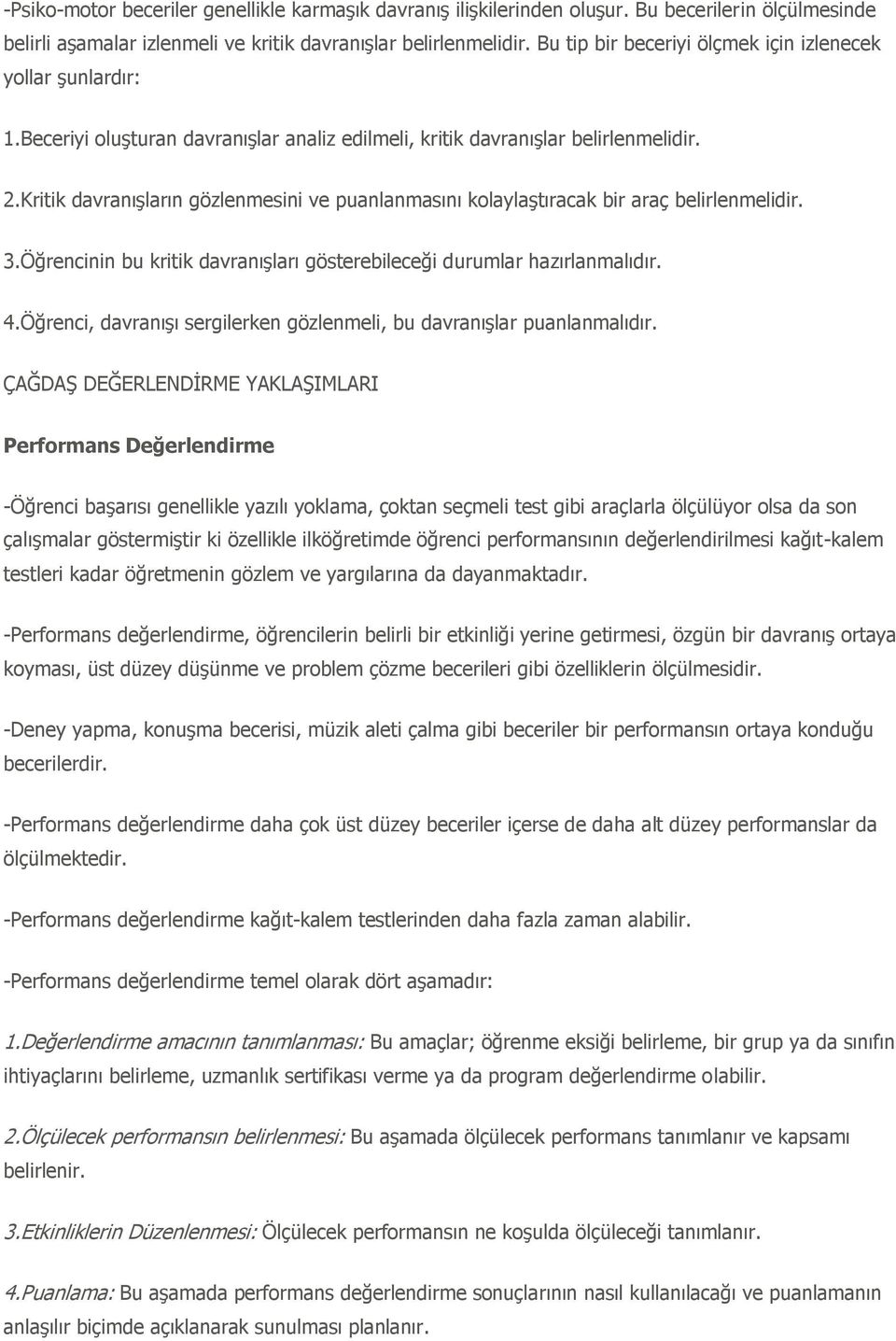 -Psiko-motor beceriler genellikle karmaşık davranış ilişkilerinden oluşur. Bu becerilerin ölçülmesinde belirli aşamalar izlenmeli ve kritik davranışlar belirlenmelidir. Bu tip bir beceriyi ölçmek için izlenecek yollar şunlardır:

1.Beceriyi oluşturan davranışlar analiz edilmeli, kritik davranışlar belirlenmelidir.

2.Kritik davranışların gözlenmesini ve puanlanmasını kolaylaştıracak bir araç belirlenmelidir.

3.Öğrencinin bu kritik davranışları gösterebileceği durumlar hazırlanmalıdır.

4.Öğrenci, davranışı sergilerken gözlenmeli, bu davranışlar puanlanmalıdır.

ÇAĞDAŞ DEĞERLENDİRME YAKLAŞIMLARI

Performans Değerlendirme

-Öğrenci başarısı genellikle yazılı yoklama, çoktan seçmeli test gibi araçlarla ölçülüyor olsa da son çalışmalar göstermiştir ki özellikle ilköğretimde öğrenci performansının değerlendirilmesi kağıt-kalem testleri kadar öğretmenin gözlem ve yargılarına da dayanmaktadır.

-Performans değerlendirme, öğrencilerin belirli bir etkinliği yerine getirmesi, özgün bir davranış ortaya koyması, üst düzey düşünme ve problem çözme becerileri gibi özelliklerin ölçülmesidir.

-Deney yapma, konuşma becerisi, müzik aleti çalma gibi beceriler bir performansın ortaya konduğu becerilerdir.

-Performans değerlendirme daha çok üst düzey beceriler içerse de daha alt düzey performanslar da ölçülmektedir.

-Performans değerlendirme kağıt-kalem testlerinden daha fazla zaman alabilir.

-Performans değerlendirme temel olarak dört aşamadır:

1.Değerlendirme amacının tanımlanması: Bu amaçlar; öğrenme eksiği belirleme, bir grup ya da sınıfın ihtiyaçlarını belirleme, uzmanlık sertifikası verme ya da program değerlendirme olabilir.

2.Ölçülecek performansın belirlenmesi: Bu aşamada ölçülecek performans tanımlanır ve kapsamı belirlenir.

3.Etkinliklerin Düzenlenmesi: Ölçülecek performansın ne koşulda ölçüleceği tanımlanır.

4.Puanlama: Bu aşamada performans değerlendirme sonuçlarının nasıl kullanılacağı ve puanlamanın anlaşılır biçimde açıklanarak sunulması planlanır.